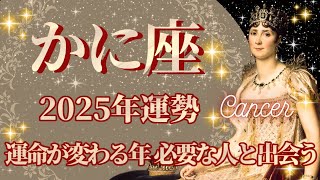 かに座

2025年運勢

Cancer

運命が変わる年 必要な人と出会う